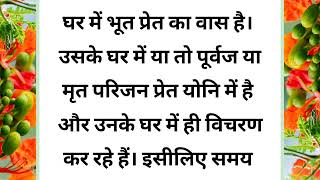 घर में भूत प्रेत का वास है। उसके घर में या तो पूर्वज या मृत परिजन प्रेत योनि में है और उनके घर में ही विचरण कर रहे हैं। इसीलिए समय